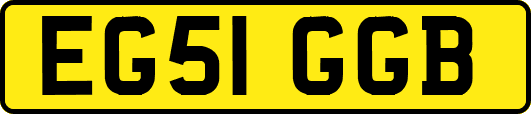 EG51 GGB